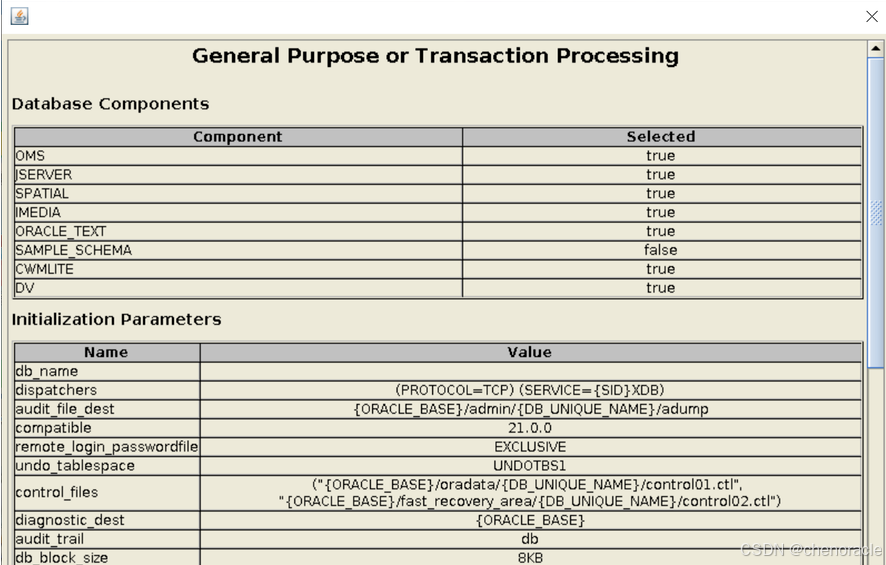 General Purpose or Transaction Processing

Database Components

| Component | Selected |
|---|---|
| OMS | true |
| JSERVER | true |
| SPATIAL | true |
| IMEDIA | true |
| ORACLE_TEXT | true |
| SAMPLE_SCHEMA | false |
| CWMLITE | true |
| DV | true |

Initialization Parameters

| Name | Value |
|---|---|
| db_name | |
| dispatchers | (PROTOCOL=TCP) (SERVICE={SID}XDB) |
| audit_file_dest | {ORACLE_BASE}/admin/{DB_UNIQUE_NAME}/adump |
| compatible | 21.0.0 |
| remote_login_passwordfile | EXCLUSIVE |
| undo_tablespace | UNDOTBS1 |
| control_files | ("{ORACLE_BASE}/oradata/{DB_UNIQUE_NAME}/control01.ctl", "{ORACLE_BASE}/fast_recovery_area/{DB_UNIQUE_NAME}/control02.ctl") |
| diagnostic_dest | {ORACLE_BASE} |
| audit_trail | db |
| db_block_size | 8KB |

CSDN @chenoracle